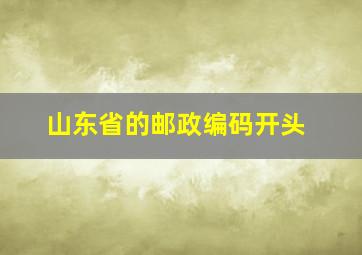 山东省的邮政编码开头